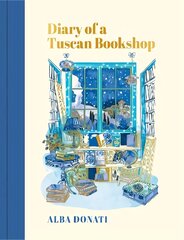 Diary of a Tuscan Bookshop

ALBA DONATI